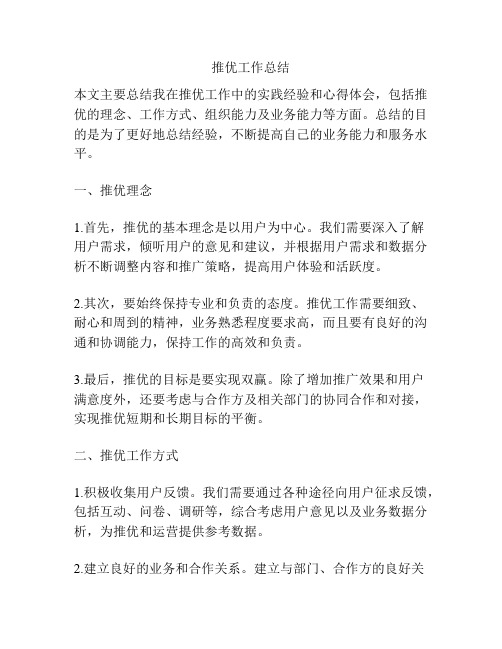 推优工作总结

本文主要总结我在推优工作中的实践经验和心得体会，包括推优的理念、工作方式、组织能力及业务能力等方面。总结的目的是为了更好地总结经验，不断提高自己的业务能力和服务水平。

一、推优理念

1.首先，推优的基本理念是以用户为中心。我们需要深入了解用户需求，倾听用户的意见和建议，并根据用户需求和数据分析不断调整内容和推广策略，提高用户体验和活跃度。

2.其次，要始终保持专业和负责的态度。推优工作需要细致、耐心和周到的精神，业务熟悉程度要求高，而且要有良好的沟通和协调能力，保持工作的高效和负责。

3.最后，推优的目标是要实现双赢。除了增加推广效果和用户满意度外，还要考虑与合作方及相关部门的协同合作和对接，实现推优短期和长期目标的平衡。

二、推优工作方式

1.积极收集用户反馈。我们需要通过各种途径向用户征求反馈，包括互动、问卷、调研等，综合考虑用户意见以及业务数据分析，为推优和运营提供参考数据。

2.建立良好的业务和合作关系。建立与部门、合作方的良好关